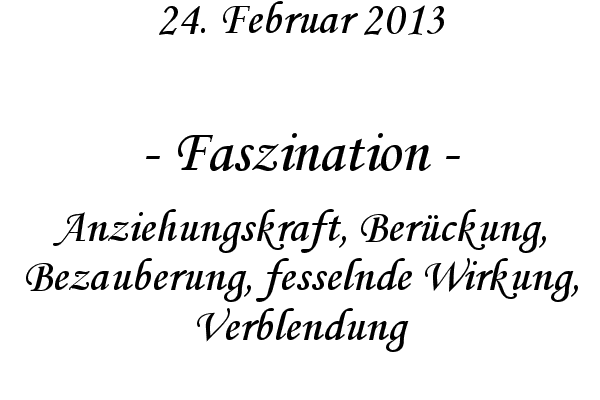 24. Februar 2013

- Faszination -

Anziehungskraft, Berückung, Bezauberung, fesselnde Wirkung, Verblendung